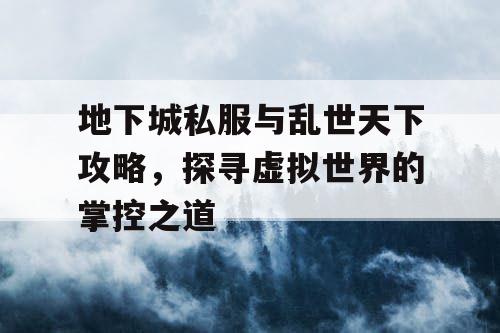 地下城私服与乱世天下攻略，探寻虚拟世界的掌控之道